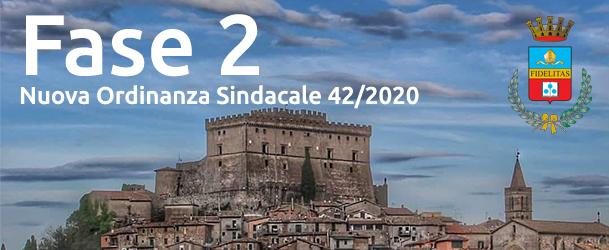 Fase 2
Nuova Ordinanza Sindacale 42/2020

FIDELITAS